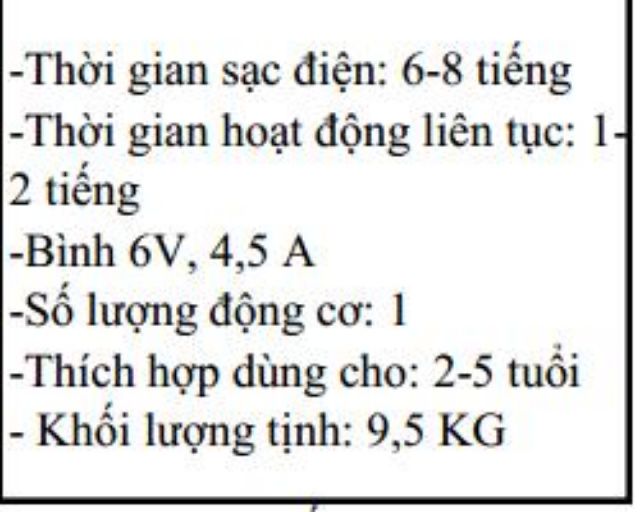 -Thời gian sạc điện: 6-8 tiếng
-Thời gian hoạt động liên tục: 1-2 tiếng
-Bình 6V, 4,5 A
-Số lượng động cơ: 1
-Thích hợp dùng cho: 2-5 tuổi
- Khối lượng tịnh: 9,5 KG